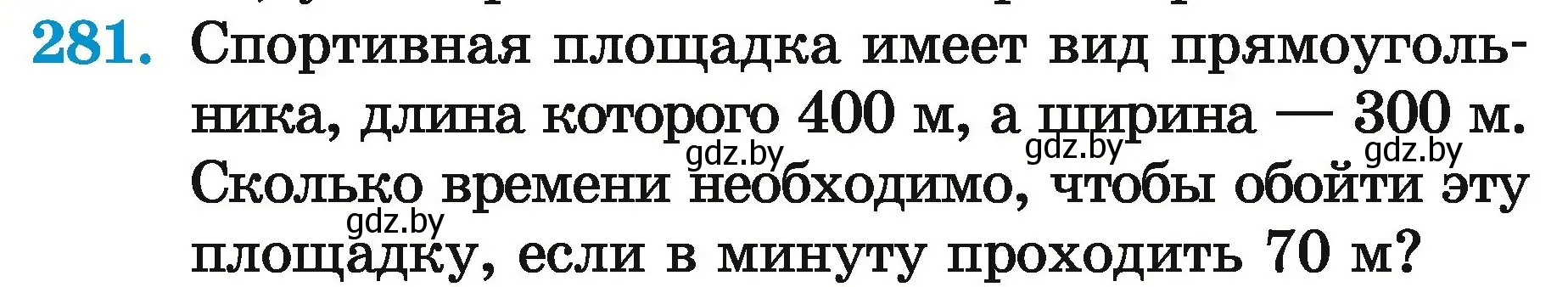 281. Спортивная площадка имеет вид прямоугольника, длина которого 400 м, а ширина — 300 м. Сколько времени необходимо, чтобы обойти эту площадку, если в минуту проходить 70 м?

gdz.by gdz.by gdz.by gdz.by